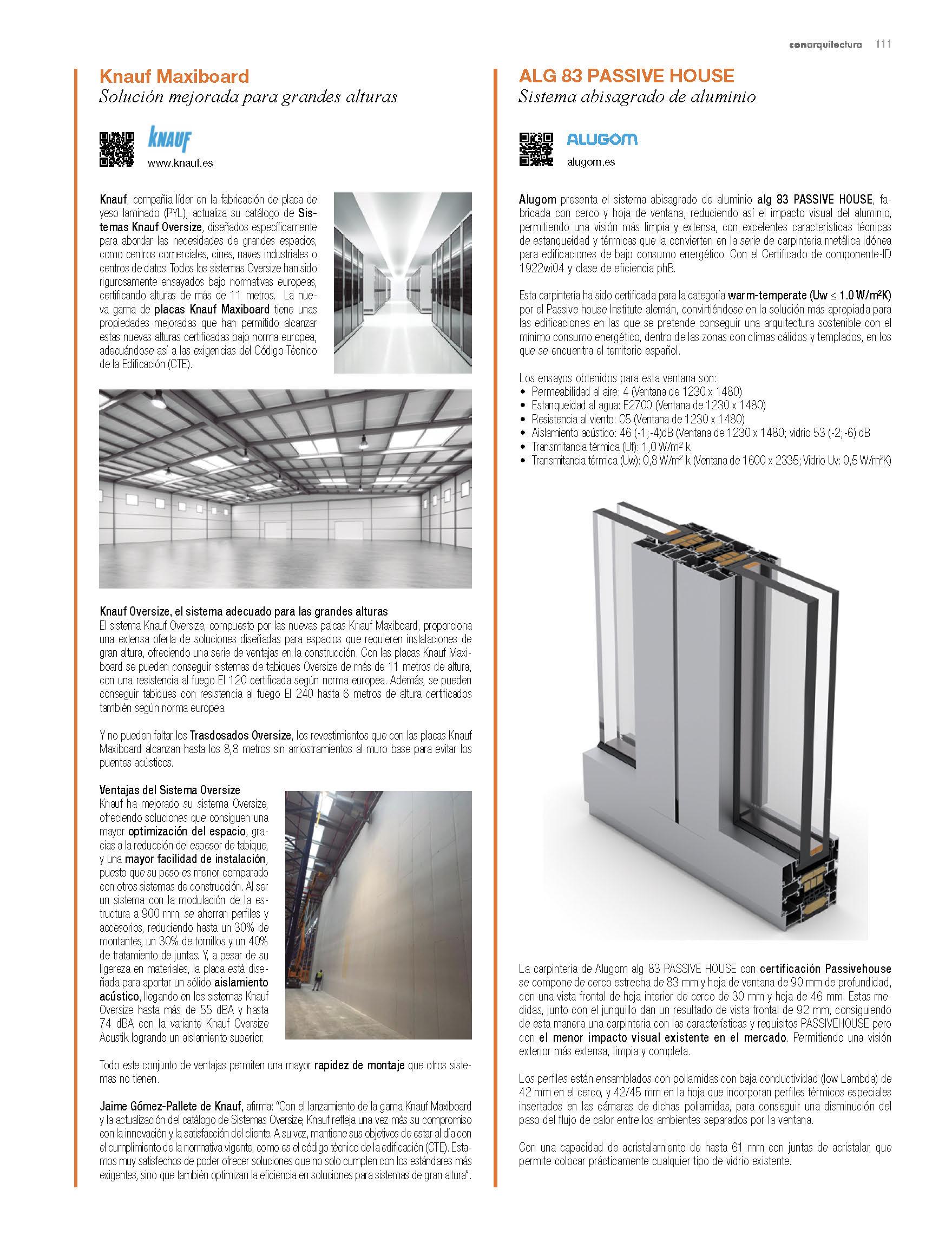 conarquitectura 111

Knauf Maxiboard
Solución mejorada para grandes alturas

KNAUF
www.knauf.es

Knauf, compañía líder en la fabricación de placa de yeso laminado (PYL), actualiza su catálogo de Sistemas Knauf Oversize, diseñados específicamente para abordar las necesidades de grandes espacios, como centros comerciales, cines, naves industriales o centros de datos. Todos los sistemas Oversize han sido rigurosamente ensayados bajo normativas europeas, certificando alturas de más de 11 metros. La nueva gama de placas Knauf Maxiboard tiene unas propiedades mejoradas que han permitido alcanzar estas nuevas alturas certificadas bajo norma europea, adecuándose así a las exigencias del Código Técnico de la Edificación (CTE).

Knauf Oversize, el sistema adecuado para las grandes alturas
El sistema Knauf Oversize, compuesto por las nuevas palcas Knauf Maxiboard, proporciona una extensa oferta de soluciones diseñadas para espacios que requieren instalaciones de gran altura, ofreciendo una serie de ventajas en la construcción. Con las placas Knauf Maxiboard se pueden conseguir sistemas de tabiques Oversize de más de 11 metros de altura, con una resistencia al fuego EI 120 certificada según norma europea. Además, se pueden conseguir tabiques con resistencia al fuego EI 240 hasta 6 metros de altura certificados también según norma europea.

Y no pueden faltar los Trasdosados Oversize, los revestimientos que con las placas Knauf Maxiboard alcanzan hasta los 8,8 metros sin arriostramientos al muro base para evitar los puentes acústicos.

Ventajas del Sistema Oversize
Knauf ha mejorado su sistema Oversize, ofreciendo soluciones que consiguen una mayor optimización del espacio, gracias a la reducción del espesor de tabique, y una mayor facilidad de instalación, puesto que su peso es menor comparado con otros sistemas de construcción. Al ser un sistema con la modulación de la estructura a 900 mm, se ahorran perfiles y accesorios, reduciendo hasta un 30% de montantes, un 30% de tornillos y un 40% de tratamiento de juntas. Y, a pesar de su ligereza en materiales, la placa está diseñada para aportar un sólido aislamiento acústico, llegando en los sistemas Knauf Oversize hasta más de 55 dBA y hasta 74 dBA con la variante Knauf Oversize Acustik logrando un aislamiento superior.

Todo este conjunto de ventajas permiten una mayor rapidez de montaje que otros sistemas no tienen.

Jaime Gómez-Pallete de Knauf, afirma: "Con el lanzamiento de la gama Knauf Maxiboard y la actualización del catálogo de Sistemas Oversize, Knauf refleja una vez más su compromiso con la innovación y la satisfacción del cliente. A su vez, mantiene sus objetivos de estar al día con el cumplimiento de la normativa vigente, como es el código técnico de la edificación (CTE). Estamos muy satisfechos de poder ofrecer soluciones que no solo cumplen con los estándares más exigentes, sino que también optimizan la eficiencia en soluciones para sistemas de gran altura".

ALG 83 PASSIVE HOUSE
Sistema abisagrado de aluminio

ALUGOM
alugom.es

Alugom presenta el sistema abisagrado de aluminio alg 83 PASSIVE HOUSE, fabricada con cerco y hoja de ventana, reduciendo así el impacto visual del aluminio, permitiendo una visión más limpia y extensa, con excelentes características técnicas de estanqueidad y térmicas que la convierten en la serie de carpintería metálica idónea para edificaciones de bajo consumo energético. Con el Certificado de componente-ID 1922wi04 y clase de eficiencia phB.

Esta carpintería ha sido certificada para la categoría warm-temperate (Uw ≤ 1.0 W/m²K) por el Passive house Institute alemán, convirtiéndose en la solución más apropiada para las edificaciones en las que se pretende conseguir una arquitectura sostenible con el mínimo consumo energético, dentro de las zonas con climas cálidos y templados, en los que se encuentra el territorio español.

Los ensayos obtenidos para esta ventana son:
• Permeabilidad al aire: 4 (Ventana de 1230 x 1480)
• Estanqueidad al agua: E2700 (Ventana de 1230 x 1480)
• Resistencia al viento: C5 (Ventana de 1230 x 1480)
• Aislamiento acústico: 46 (-1;-4)dB (Ventana de 1230 x 1480; vidrio 53 (-2;-6) dB
• Transmitancia térmica (Uf): 1,0 W/m² k
• Transmitancia térmica (Uw): 0,8 W/m² k (Ventana de 1600 x 2335; Vidrio Uv: 0,5 W/m²K)

La carpintería de Alugom alg 83 PASSIVE HOUSE con certificación Passivehouse se compone de cerco estrecha de 83 mm y hoja de ventana de 90 mm de profundidad, con una vista frontal de hoja interior de cerco de 30 mm y hoja de 46 mm. Estas medidas, junto con el junquillo dan un resultado de vista frontal de 92 mm, consiguiendo de esta manera una carpintería con las características y requisitos PASSIVEHOUSE pero con el menor impacto visual existente en el mercado. Permitiendo una visión exterior más extensa, limpia y completa.

Los perfiles están ensamblados con poliamidas con baja conductividad (low Lambda) de 42 mm en el cerco, y 42/45 mm en la hoja que incorporan perfiles térmicos especiales insertados en las cámaras de dichas poliamidas, para conseguir una disminución del paso del flujo de calor entre los ambientes separados por la ventana.

Con una capacidad de acristalamiento de hasta 61 mm con juntas de acristalar, que permite colocar prácticamente cualquier tipo de vidrio existente.